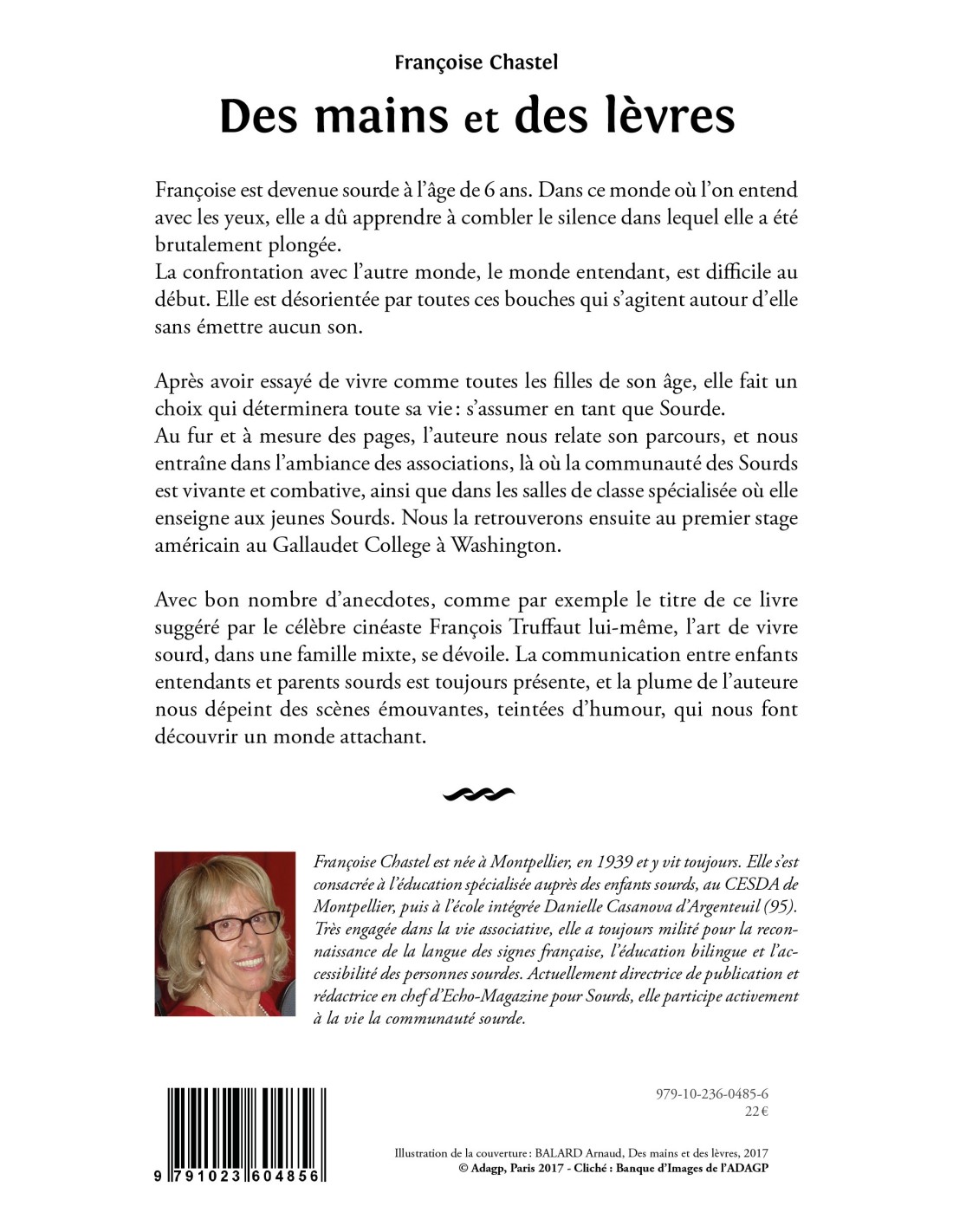 Françoise Chastel

Des mains et des lèvres

Françoise est devenue sourde à l'âge de 6 ans. Dans ce monde où l'on entend avec les yeux, elle a dû apprendre à combler le silence dans lequel elle a été brutalement plongée.
La confrontation avec l'autre monde, le monde entendant, est difficile au début. Elle est désorientée par toutes ces bouches qui s'agitent autour d'elle sans émettre aucun son.

Après avoir essayé de vivre comme toutes les filles de son âge, elle fait un choix qui déterminera toute sa vie : s'assumer en tant que Sourde.
Au fur et à mesure des pages, l'auteure nous relate son parcours, et nous entraîne dans l'ambiance des associations, là où la communauté des Sourds est vivante et combative, ainsi que dans les salles de classe spécialisée où elle enseigne aux jeunes Sourds. Nous la retrouverons ensuite au premier stage américain au Gallaudet College à Washington.

Avec bon nombre d'anecdotes, comme par exemple le titre de ce livre suggéré par le célèbre cinéaste François Truffaut lui-même, l'art de vivre sourd, dans une famille mixte, se dévoile. La communication entre enfants entendants et parents sourds est toujours présente, et la plume de l'auteure nous dépeint des scènes émouvantes, teintées d'humour, qui nous font découvrir un monde attachant.

Françoise Chastel est née à Montpellier, en 1939 et y vit toujours. Elle s'est consacrée à l'éducation spécialisée auprès des enfants sourds, au CESDA de Montpellier, puis à l'école intégrée Danielle Casanova d'Argenteuil (95). Très engagée dans la vie associative, elle a toujours milité pour la reconnaissance de la langue des signes française, l'éducation bilingue et l'accessibilité des personnes sourdes. Actuellement directrice de publication et rédactrice en chef d'Echo-Magazine pour Sourds, elle participe activement à la vie la communauté sourde.

979-10-236-0485-6
22 €

9 791023 604856

Illustration de la couverture : BALARD Arnaud, Des mains et des lèvres, 2017
© Adagp, Paris 2017 - Cliché : Banque d'Images de l'ADAGP